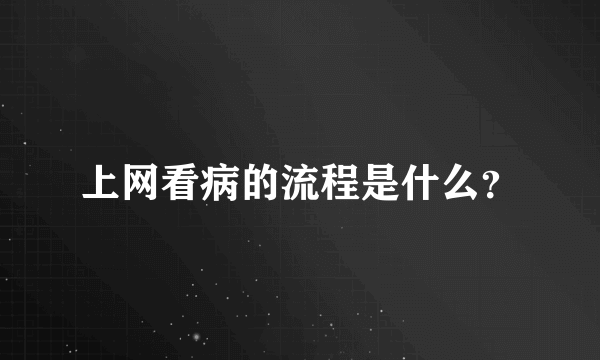 上网看病的流程是什么？